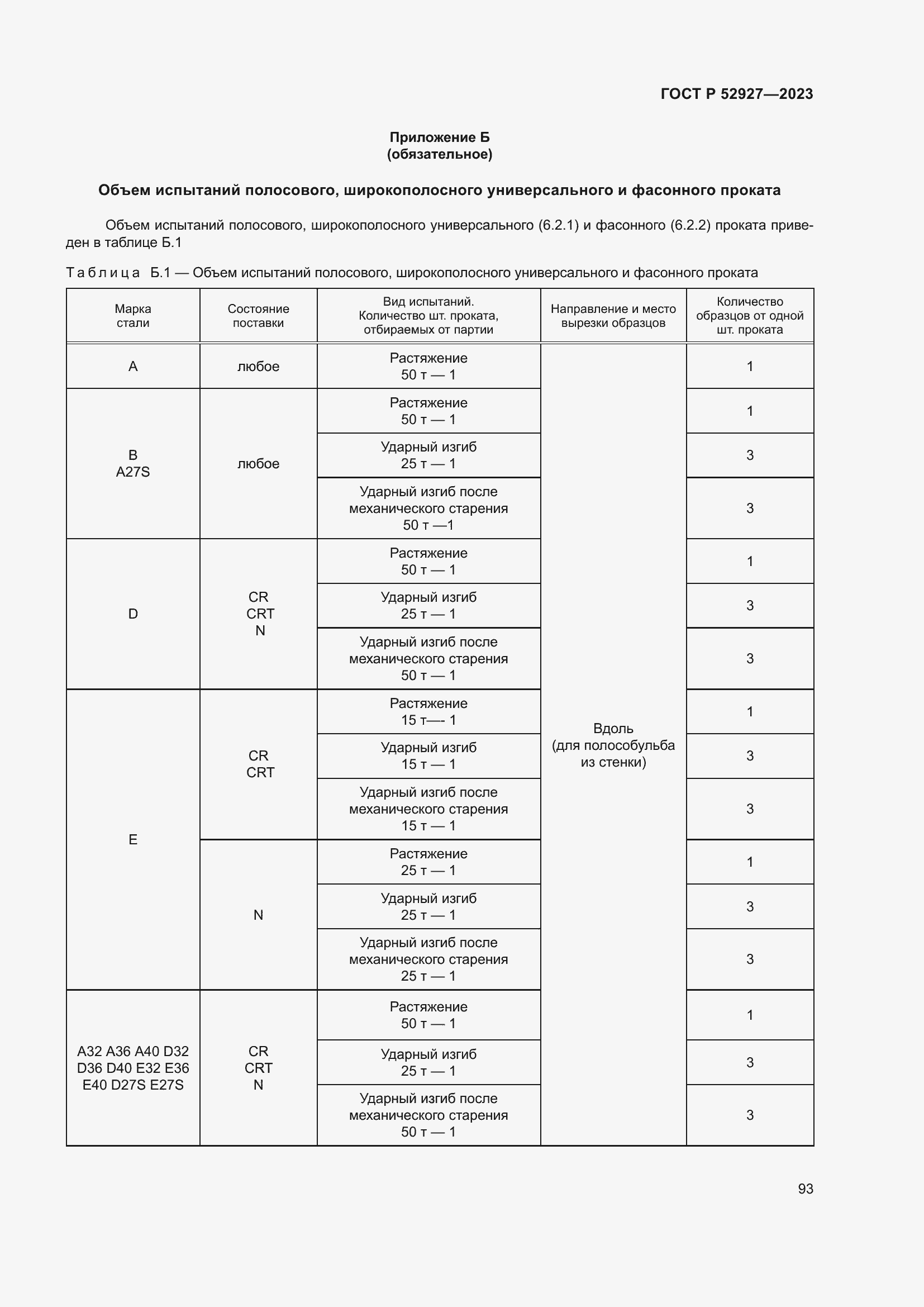 ГОСТ Р 52927—2023

Приложение Б
(обязательное)

Объем испытаний полосового, широкополосного универсального и фасонного проката

Объем испытаний полосового, широкополосного универсального (6.2.1) и фасонного (6.2.2) проката приведен в таблице Б.1

Таблица Б.1 — Объем испытаний полосового, широкополосного универсального и фасонного проката

| Марка стали | Состояние поставки | Вид испытаний. Количество шт. проката, отбираемых от партии | Направление и место вырезки образцов | Количество образцов от одной шт. проката |
|---|---|---|---|---|
| A | любое | Растяжение 50 т — 1 | Вдоль (для полособульба из стенки) | 1 |
| B A27S | любое | Растяжение 50 т — 1 | | 1 |
| | | Ударный изгиб 25 т — 1 | | 3 |
| | | Ударный изгиб после механического старения 50 т —1 | | 3 |
| D | CR CRT N | Растяжение 50 т — 1 | | 1 |
| | | Ударный изгиб 25 т — 1 | | 3 |
| | | Ударный изгиб после механического старения 50 т — 1 | | 3 |
| E | CR CRT | Растяжение 15 т—- 1 | | 1 |
| | | Ударный изгиб 15 т — 1 | | 3 |
| | | Ударный изгиб после механического старения 15 т — 1 | | 3 |
| | N | Растяжение 25 т — 1 | | 1 |
| | | Ударный изгиб 25 т — 1 | | 3 |
| | | Ударный изгиб после механического старения 25 т — 1 | | 3 |
| A32 A36 A40 D32 D36 D40 E32 E36 E40 D27S E27S | CR CRT N | Растяжение 50 т — 1 | | 1 |
| | | Ударный изгиб 25 т — 1 | | 3 |
| | | Ударный изгиб после механического старения 50 т — 1 | | 3 |

93